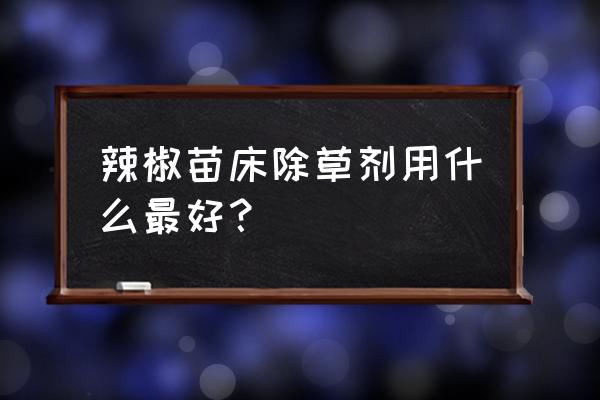 辣椒苗床除草剂用什么最好？